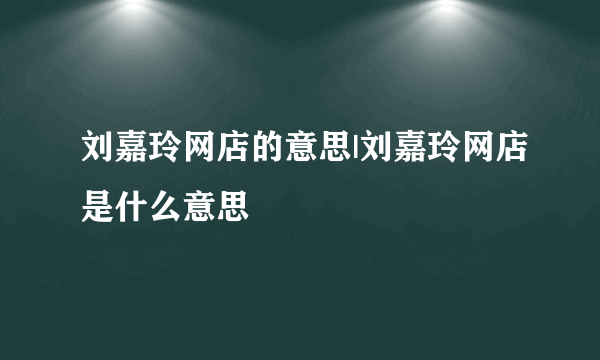 刘嘉玲网店的意思|刘嘉玲网店是什么意思